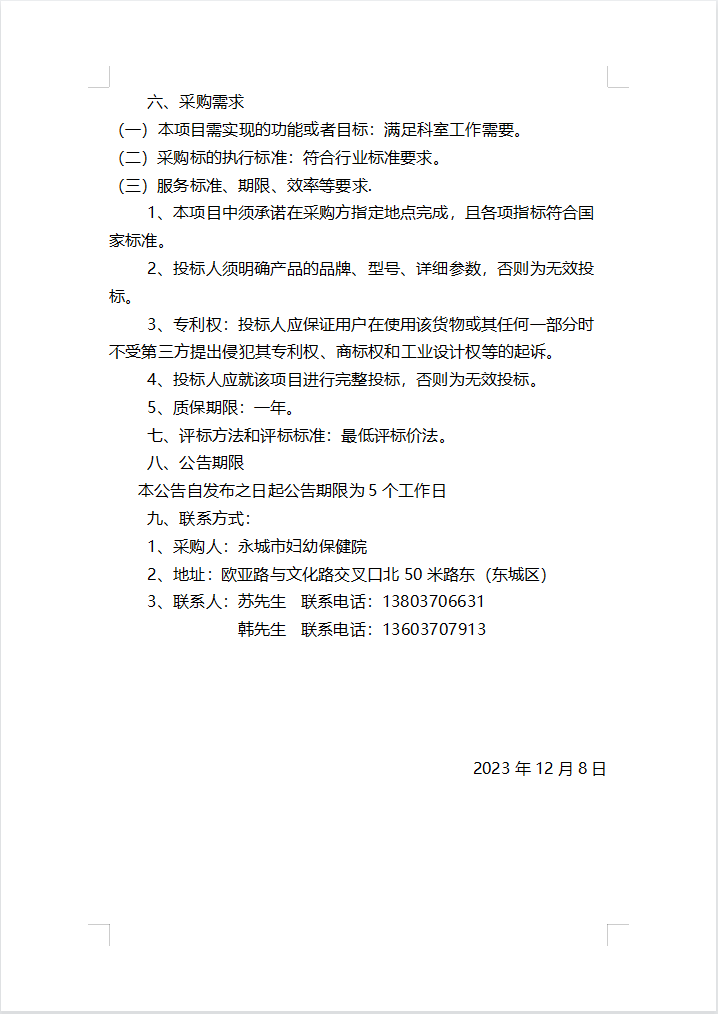 六、采购需求

（一）本项目需实现的功能或者目标：满足科室工作需要。

（二）采购标的执行标准：符合行业标准要求。

（三）服务标准、期限、效率等要求.

1、本项目中须承诺在采购方指定地点完成，且各项指标符合国家标准。

2、投标人须明确产品的品牌、型号、详细参数，否则为无效投标。

3、专利权：投标人应保证用户在使用该货物或其任何一部分时不受第三方提出侵犯其专利权、商标权和工业设计权等的起诉。

4、投标人应就该项目进行完整投标，否则为无效投标。

5、质保期限：一年。

七、评标方法和评标标准：最低评标价法。

八、公告期限

本公告自发布之日起公告期限为 5 个工作日

九、联系方式：

1、采购人：永城市妇幼保健院

2、地址：欧亚路与文化路交叉口北 50 米路东（东城区）

3、联系人：苏先生　联系电话：13803706631

韩先生　联系电话：13603707913

2023 年 12 月 8 日